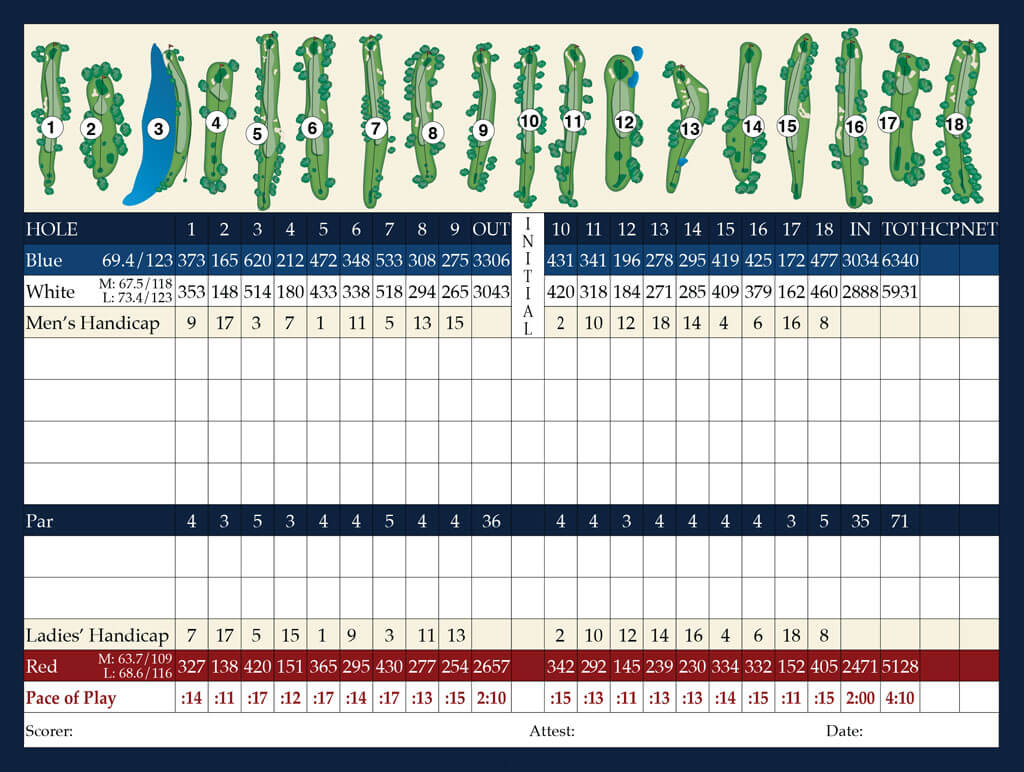 1 2 3 4 5 6 7 8 9 10 11 12 13 14 15 16 17 18

| HOLE | 1 | 2 | 3 | 4 | 5 | 6 | 7 | 8 | 9 | OUT | INITIAL | 10 | 11 | 12 | 13 | 14 | 15 | 16 | 17 | 18 | IN | TOT | HCP | NET |
|---|---|---|---|---|---|---|---|---|---|---|---|---|---|---|---|---|---|---|---|---|---|---|---|---|
| Blue 69.4/123 | 373 | 165 | 620 | 212 | 472 | 348 | 533 | 308 | 275 | 3306 | | 431 | 341 | 196 | 278 | 295 | 419 | 425 | 172 | 477 | 3034 | 6340 | | |
| White M: 67.5/118 L: 73.4/123 | 353 | 148 | 514 | 180 | 433 | 338 | 518 | 294 | 265 | 3043 | | 420 | 318 | 184 | 271 | 285 | 409 | 379 | 162 | 460 | 2888 | 5931 | | |
| Men's Handicap | 9 | 17 | 3 | 7 | 1 | 11 | 5 | 13 | 15 | | | 2 | 10 | 12 | 18 | 14 | 4 | 6 | 16 | 8 | | | | |
| | | | | | | | | | | | | | | | | | | | | | | | | |
| | | | | | | | | | | | | | | | | | | | | | | | | |
| | | | | | | | | | | | | | | | | | | | | | | | | |
| | | | | | | | | | | | | | | | | | | | | | | | | |
| Par | 4 | 3 | 5 | 3 | 4 | 4 | 5 | 4 | 4 | 36 | | 4 | 4 | 3 | 4 | 4 | 4 | 4 | 3 | 5 | 35 | 71 | | |
| | | | | | | | | | | | | | | | | | | | | | | | | |
| | | | | | | | | | | | | | | | | | | | | | | | | |
| Ladies' Handicap | 7 | 17 | 5 | 15 | 1 | 9 | 3 | 11 | 13 | | | 2 | 10 | 12 | 14 | 16 | 4 | 6 | 18 | 8 | | | | |
| Red M: 63.7/109 L: 68.6/116 | 327 | 138 | 420 | 151 | 365 | 295 | 430 | 277 | 254 | 2657 | | 342 | 292 | 145 | 239 | 230 | 334 | 332 | 152 | 405 | 2471 | 5128 | | |
| Pace of Play | :14 | :11 | :17 | :12 | :17 | :14 | :17 | :13 | :15 | 2:10 | | :15 | :13 | :11 | :13 | :13 | :14 | :15 | :11 | :15 | 2:00 | 4:10 | | |

Scorer: Attest: Date: